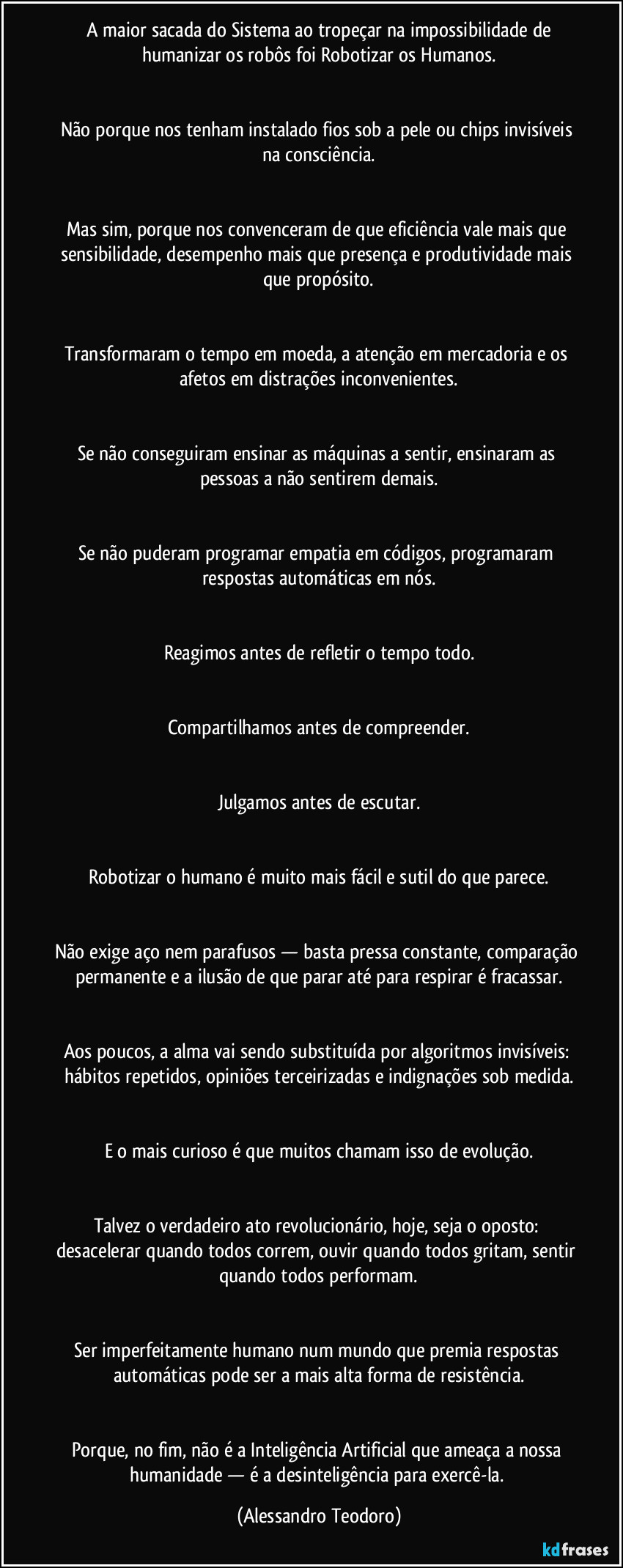 A maior sacada do Sistema ao tropeçar na impossibilidade de humanizar os robôs foi Robotizar os Humanos.

Não porque nos tenham instalado fios sob a pele ou chips invisíveis na consciência.

Mas sim, porque nos convenceram de que eficiência vale mais que sensibilidade, desempenho mais que presença e produtividade mais que propósito.

Transformaram o tempo em moeda, a atenção em mercadoria e os afetos em distrações inconvenientes.

Se não conseguiram ensinar as máquinas a sentir, ensinaram as pessoas a não sentirem demais.

Se não puderam programar empatia em códigos, programaram respostas automáticas em nós.

Reagimos antes de refletir o tempo todo.

Compartilhamos antes de compreender.

Julgamos antes de escutar.

Robotizar o humano é muito mais fácil e sutil do que parece.

Não exige aço nem parafusos — basta pressa constante, comparação permanente e a ilusão de que parar até para respirar é fracassar.

Aos poucos, a alma vai sendo substituída por algoritmos invisíveis: hábitos repetidos, opiniões terceirizadas e indignações sob medida.

E o mais curioso é que muitos chamam isso de evolução.

Talvez o verdadeiro ato revolucionário, hoje, seja o oposto: desacelerar quando todos correm, ouvir quando todos gritam, sentir quando todos performam.

Ser imperfeitamente humano num mundo que premia respostas automáticas pode ser a mais alta forma de resistência.

Porque, no fim, não é a Inteligência Artificial que ameaça a nossa humanidade — é a desinteligência para exercê-la. (Alessandro Teodoro)

kdfrases